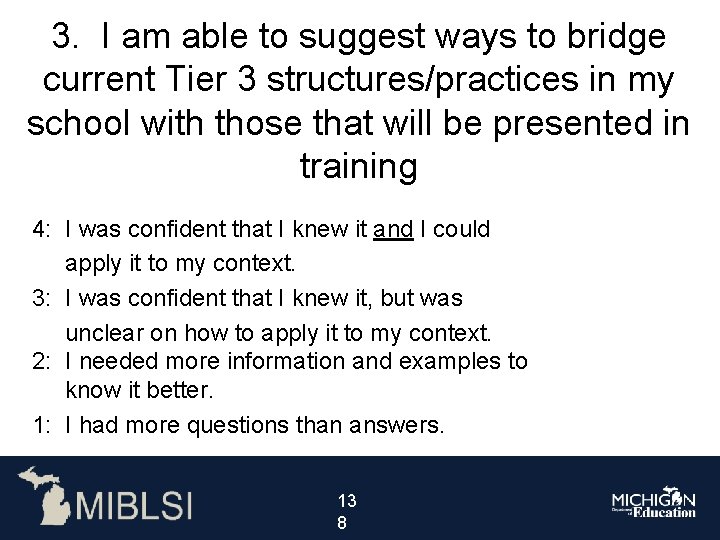 3. I am able to suggest ways to bridge current Tier 3 structures/practices in my school with those that will be presented in training

4: I was confident that I knew it and I could apply it to my context.

3: I was confident that I knew it, but was unclear on how to apply it to my context.

2: I needed more information and examples to know it better.

1: I had more questions than answers.

MIBLSI

13
8

MICHIGAN Department of Education